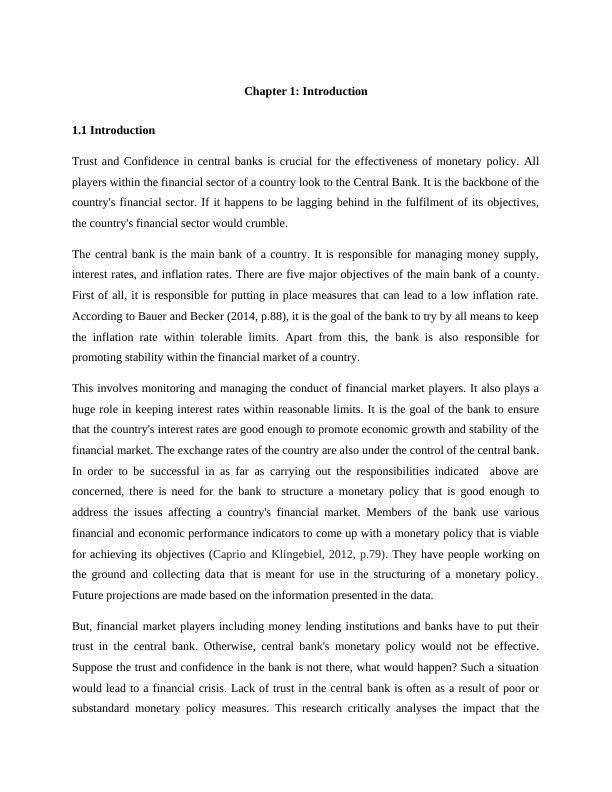 Chapter 1: Introduction

1.1 Introduction

Trust and Confidence in central banks is crucial for the effectiveness of monetary policy. All players within the financial sector of a country look to the Central Bank. It is the backbone of the country's financial sector. If it happens to be lagging behind in the fulfilment of its objectives, the country's financial sector would crumble.

The central bank is the main bank of a country. It is responsible for managing money supply, interest rates, and inflation rates. There are five major objectives of the main bank of a county. First of all, it is responsible for putting in place measures that can lead to a low inflation rate. According to Bauer and Becker (2014, p.88), it is the goal of the bank to try by all means to keep the inflation rate within tolerable limits. Apart from this, the bank is also responsible for promoting stability within the financial market of a country.

This involves monitoring and managing the conduct of financial market players. It also plays a huge role in keeping interest rates within reasonable limits. It is the goal of the bank to ensure that the country's interest rates are good enough to promote economic growth and stability of the financial market. The exchange rates of the country are also under the control of the central bank. In order to be successful in as far as carrying out the responsibilities indicated above are concerned, there is need for the bank to structure a monetary policy that is good enough to address the issues affecting a country's financial market. Members of the bank use various financial and economic performance indicators to come up with a monetary policy that is viable for achieving its objectives (Caprio and Klingebiel, 2012, p.79). They have people working on the ground and collecting data that is meant for use in the structuring of a monetary policy. Future projections are made based on the information presented in the data.

But, financial market players including money lending institutions and banks have to put their trust in the central bank. Otherwise, central bank's monetary policy would not be effective. Suppose the trust and confidence in the bank is not there, what would happen? Such a situation would lead to a financial crisis. Lack of trust in the central bank is often as a result of poor or substandard monetary policy measures. This research critically analyses the impact that the